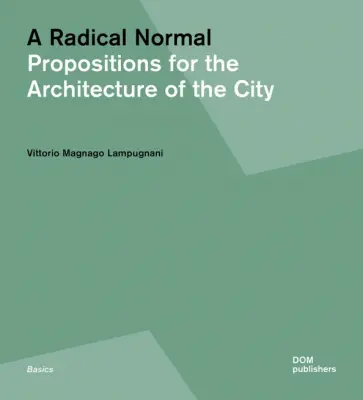 A Radical Normal
Propositions for the Architecture of the City

Vittorio Magnago Lampugnani

Basics

DOM
publishers